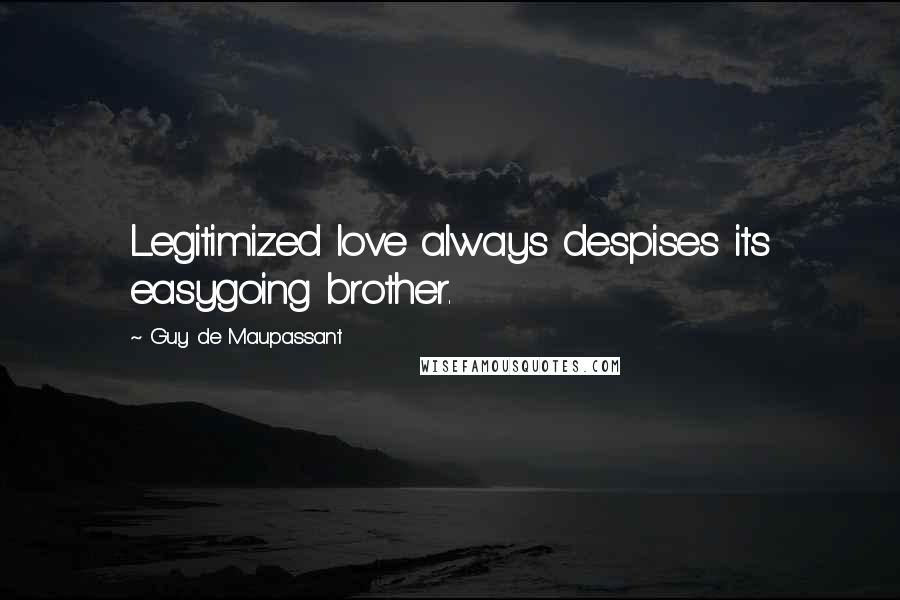 Legitimized love always despises its easygoing brother.

~ Guy de Maupassant

WISEFAMOUSQUOTES.COM